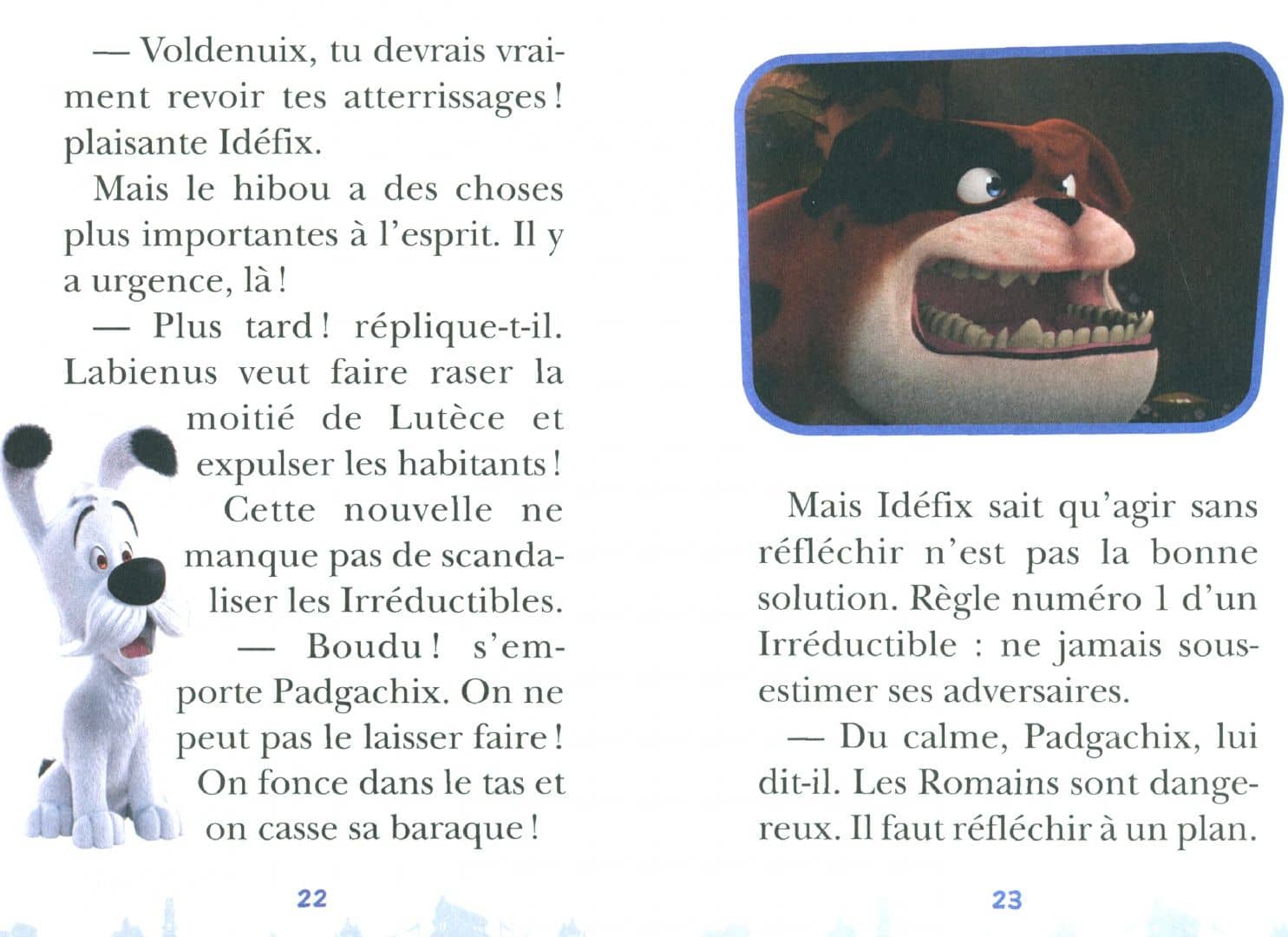 — Voldenuix, tu devrais vraiment revoir tes atterrissages ! plaisante Idéfix.

Mais le hibou a des choses plus importantes à l'esprit. Il y a urgence, là !

— Plus tard ! réplique-t-il. Labienus veut faire raser la moitié de Lutèce et expulser les habitants !

Cette nouvelle ne manque pas de scandaliser les Irréductibles.

— Boudu ! s'emporte Padgachix. On ne peut pas le laisser faire ! On fonce dans le tas et on casse sa baraque !

22

Mais Idéfix sait qu'agir sans réfléchir n'est pas la bonne solution. Règle numéro 1 d'un Irréductible : ne jamais sous-estimer ses adversaires.

— Du calme, Padgachix, lui dit-il. Les Romains sont dangereux. Il faut réfléchir à un plan.

23